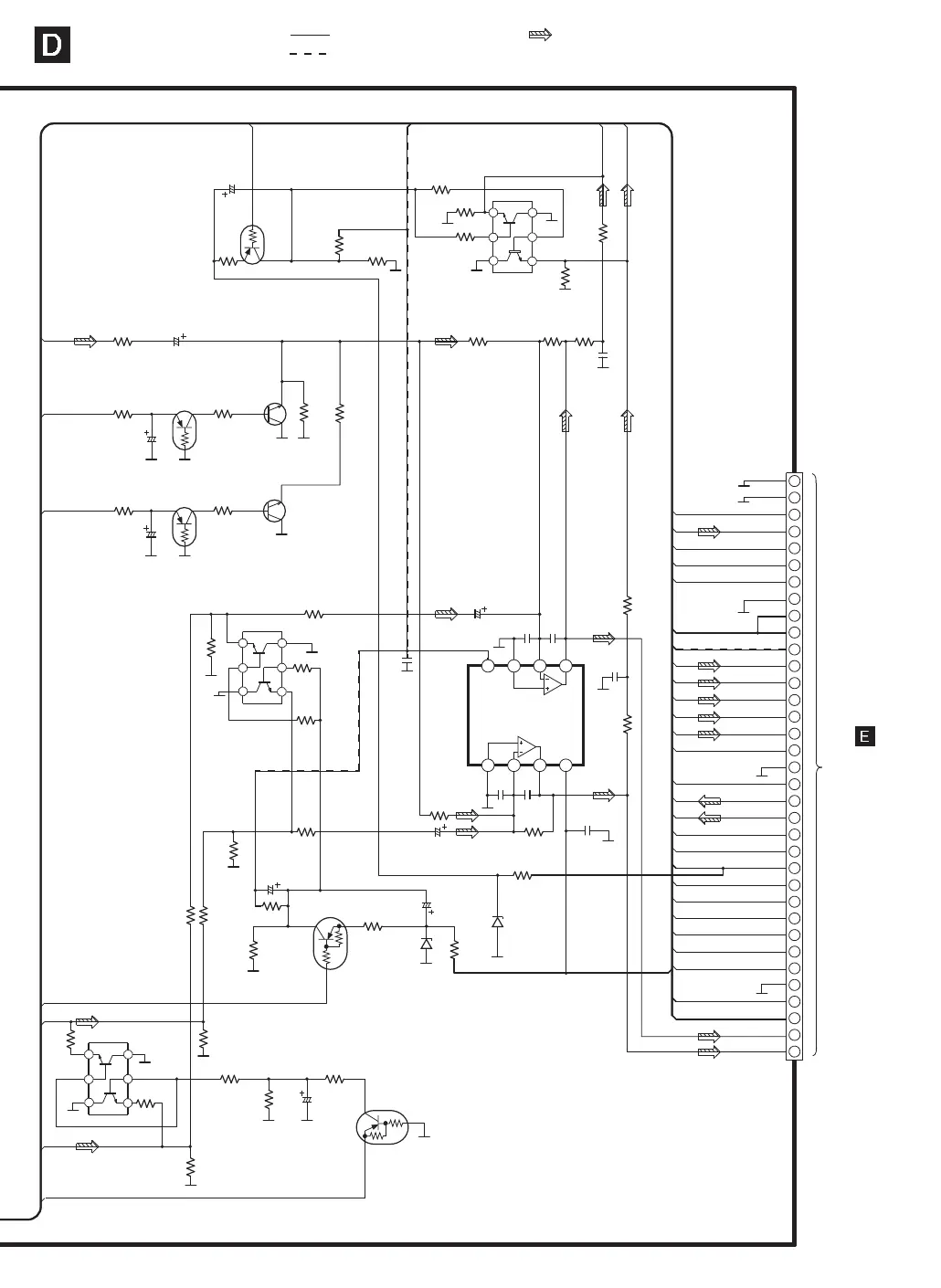 D

E